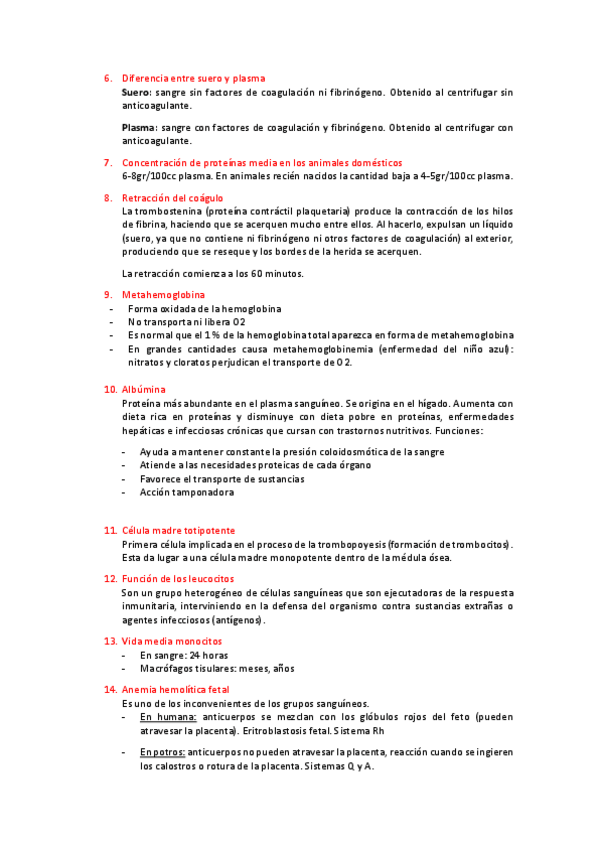 6. Diferencia entre suero y plasma
Suero: sangre sin factores de coagulación ni fibrinógeno. Obtenido al centrifugar sin anticoagulante.

Plasma: sangre con factores de coagulación y fibrinógeno. Obtenido al centrifugar con anticoagulante.

7. Concentración de proteínas media en los animales domésticos
6-8gr/100cc plasma. En animales recién nacidos la cantidad baja a 4-5gr/100cc plasma.

8. Retracción del coágulo
La trombostenina (proteína contráctil plaquetaria) produce la contracción de los hilos de fibrina, haciendo que se acerquen mucho entre ellos. Al hacerlo, expulsan un líquido (suero, ya que no contiene ni fibrinógeno ni otros factores de coagulación) al exterior, produciendo que se reseque y los bordes de la herida se acerquen.

La retracción comienza a los 60 minutos.

9. Metahemoglobina
- Forma oxidada de la hemoglobina
- No transporta ni libera O2
- Es normal que el 1% de la hemoglobina total aparezca en forma de metahemoglobina
- En grandes cantidades causa metahemoglobinemia (enfermedad del niño azul): nitratos y cloratos perjudican el transporte de O2.

10. Albúmina
Proteína más abundante en el plasma sanguíneo. Se origina en el hígado. Aumenta con dieta rica en proteínas y disminuye con dieta pobre en proteínas, enfermedades hepáticas e infecciosas crónicas que cursan con trastornos nutritivos. Funciones:

- Ayuda a mantener constante la presión coloidosmótica de la sangre
- Atiende a las necesidades proteicas de cada órgano
- Favorece el transporte de sustancias
- Acción tamponadora

11. Célula madre totipotente
Primera célula implicada en el proceso de la trombopoyesis (formación de trombocitos). Esta da lugar a una célula madre monopotente dentro de la médula ósea.

12. Función de los leucocitos
Son un grupo heterogéneo de células sanguíneas que son ejecutadoras de la respuesta inmunitaria, interviniendo en la defensa del organismo contra sustancias extrañas o agentes infecciosos (antígenos).

13. Vida media monocitos
- En sangre: 24 horas
- Macrófagos tisulares: meses, años

14. Anemia hemolítica fetal
Es uno de los inconvenientes de los grupos sanguíneos.
- En humana: anticuerpos se mezclan con los glóbulos rojos del feto (pueden atravesar la placenta). Eritroblastosis fetal. Sistema Rh

- En potros: anticuerpos no pueden atravesar la placenta, reacción cuando se ingieren los calostros o rotura de la placenta. Sistemas Q y A.